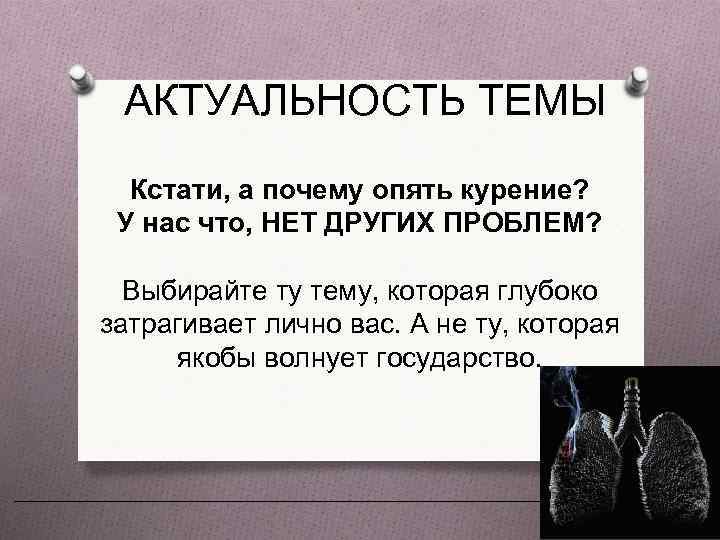 АКТУАЛЬНОСТЬ ТЕМЫ

Кстати, а почему опять курение? У нас что, НЕТ ДРУГИХ ПРОБЛЕМ?

Выбирайте ту тему, которая глубоко затрагивает лично вас. А не ту, которая якобы волнует государство.